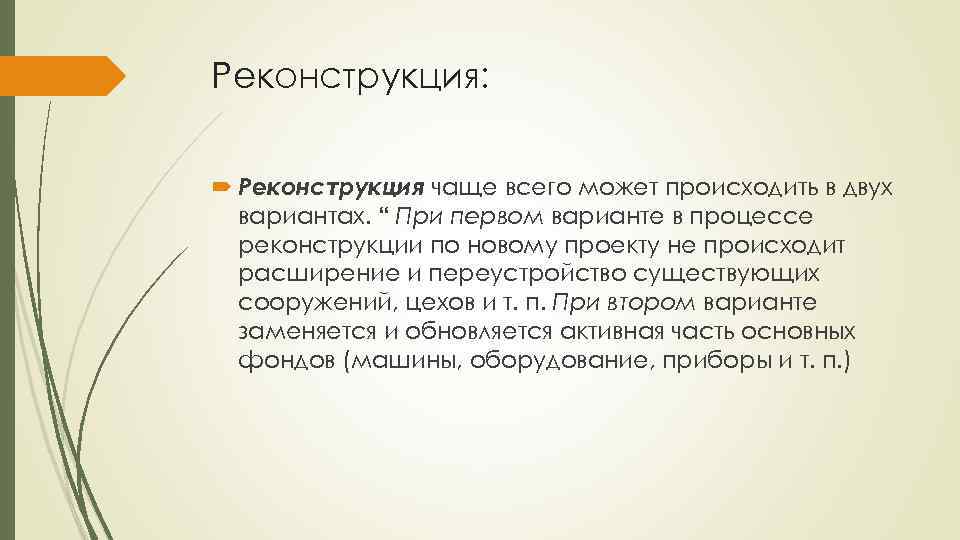 Реконструкция:

Реконструкция чаще всего может происходить в двух вариантах. “ При первом варианте в процессе реконструкции по новому проекту не происходит расширение и переустройство существующих сооружений, цехов и т. п. При втором варианте заменяется и обновляется активная часть основных фондов (машины, оборудование, приборы и т. п.)